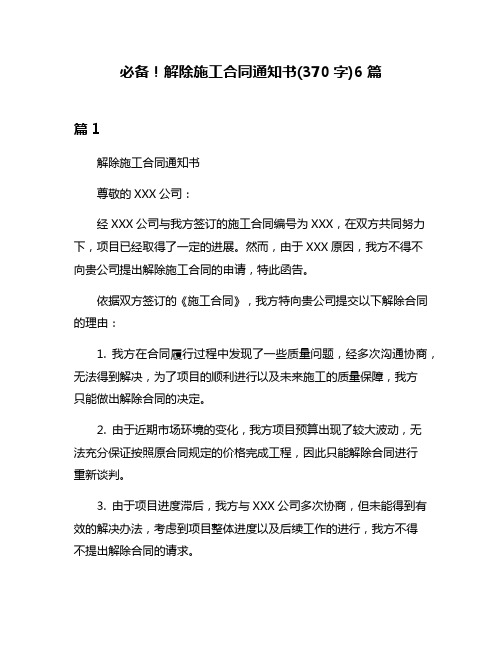 必备！解除施工合同通知书(370 字)6 篇

篇 1

解除施工合同通知书

尊敬的 XXX 公司：

经 XXX 公司与我方签订的施工合同编号为 XXX，在双方共同努力下，项目已经取得了一定的进展。然而，由于 XXX 原因，我方不得不向贵公司提出解除施工合同的申请，特此函告。

依据双方签订的《施工合同》，我方特向贵公司提交以下解除合同的理由：

1. 我方在合同履行过程中发现了一些质量问题，经多次沟通协商，无法得到解决，为了项目的顺利进行以及未来施工的质量保障，我方只能做出解除合同的决定。

2. 由于近期市场环境的变化，我方项目预算出现了较大波动，无法充分保证按照原合同规定的价格完成工程，因此只能解除合同进行重新谈判。

3. 由于项目进度滞后，我方与 XXX 公司多次协商，但未能得到有效的解决办法，考虑到项目整体进度以及后续工作的进行，我方不得不提出解除合同的请求。